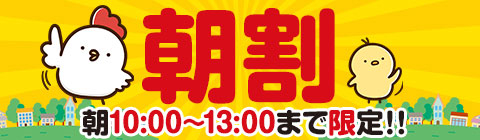 朝割

朝10:00~13:00まで限定!!